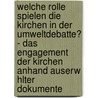 welche rolle spielen die kirchen in der umweltdebatte? - das engagement der kirchen anhand auserw hlter dokumente